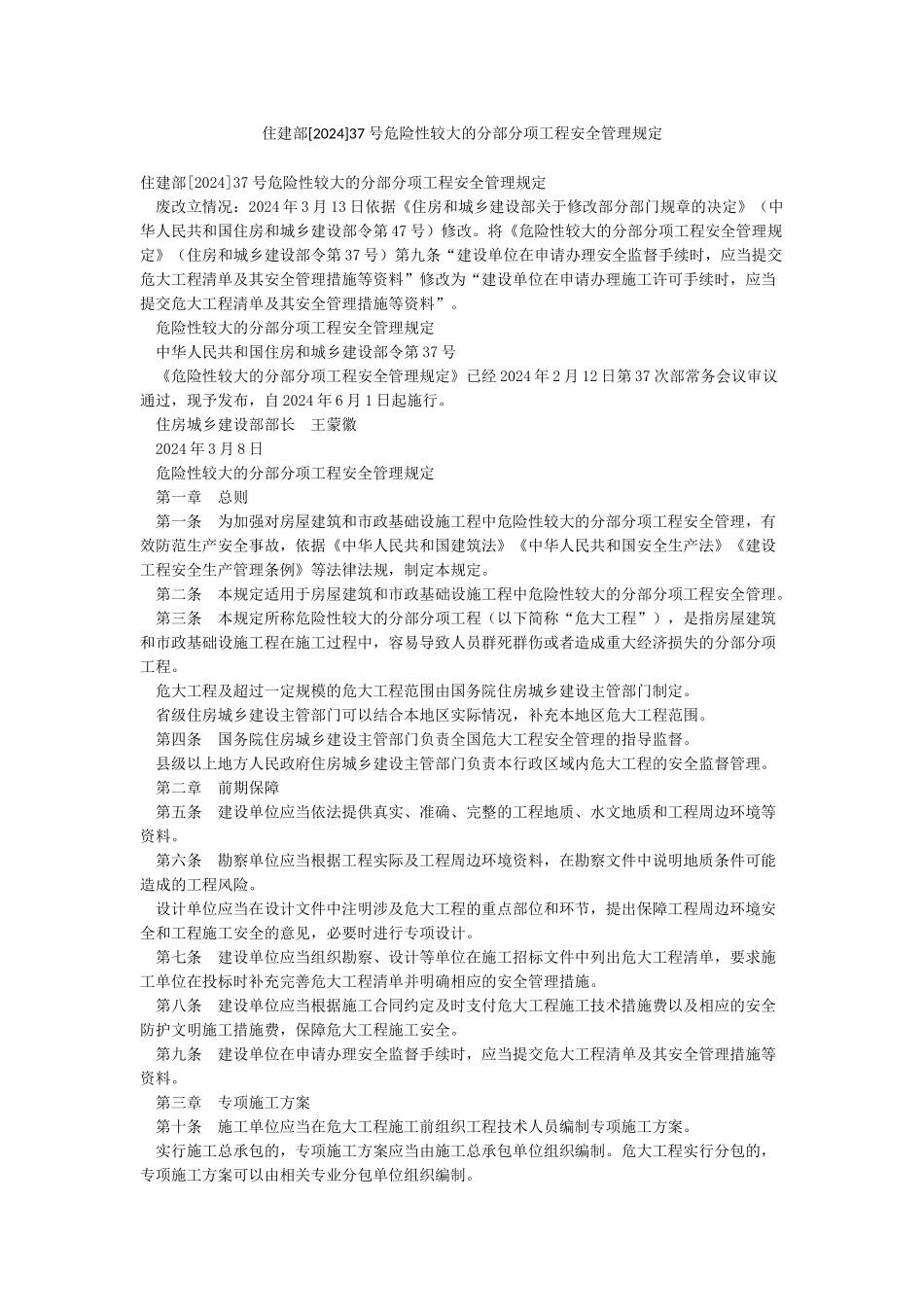 住建部[2024]37 号危险性较大的分部分项工程安全管理规定

住建部[2024]37 号危险性较大的分部分项工程安全管理规定

废改立情况：2024 年 3 月 13 日依据《住房和城乡建设部关于修改部分部门规章的决定》（中华人民共和国住房和城乡建设部令第 47 号）修改。将《危险性较大的分部分项工程安全管理规定》（住房和城乡建设部令第 37 号）第九条“建设单位在申请办理安全监督手续时，应当提交危大工程清单及其安全管理措施等资料”修改为“建设单位在申请办理施工许可手续时，应当提交危大工程清单及其安全管理措施等资料”。

危险性较大的分部分项工程安全管理规定

中华人民共和国住房和城乡建设部令第 37 号

《危险性较大的分部分项工程安全管理规定》已经 2024 年 2 月 12 日第 37 次部常务会议审议通过，现予发布，自 2024 年 6 月 1 日起施行。

住房城乡建设部部长　王蒙徽

2024 年 3 月 8 日

危险性较大的分部分项工程安全管理规定

第一章　总则

第一条　为加强对房屋建筑和市政基础设施工程中危险性较大的分部分项工程安全管理，有效防范生产安全事故，依据《中华人民共和国建筑法》《中华人民共和国安全生产法》《建设工程安全生产管理条例》等法律法规，制定本规定。

第二条　本规定适用于房屋建筑和市政基础设施工程中危险性较大的分部分项工程安全管理。

第三条　本规定所称危险性较大的分部分项工程（以下简称“危大工程”），是指房屋建筑和市政基础设施工程在施工过程中，容易导致人员群死群伤或者造成重大经济损失的分部分项工程。

危大工程及超过一定规模的危大工程范围由国务院住房城乡建设主管部门制定。

省级住房城乡建设主管部门可以结合本地区实际情况，补充本地区危大工程范围。

第四条　国务院住房城乡建设主管部门负责全国危大工程安全管理的指导监督。

县级以上地方人民政府住房城乡建设主管部门负责本行政区域内危大工程的安全监督管理。

第二章　前期保障

第五条　建设单位应当依法提供真实、准确、完整的工程地质、水文地质和工程周边环境等资料。

第六条　勘察单位应当根据工程实际及工程周边环境资料，在勘察文件中说明地质条件可能造成的工程风险。

设计单位应当在设计文件中注明涉及危大工程的重点部位和环节，提出保障工程周边环境安全和工程施工安全的意见，必要时进行专项设计。

第七条　建设单位应当组织勘察、设计等单位在施工招标文件中列出危大工程清单，要求施工单位在投标时补充完善危大工程清单并明确相应的安全管理措施。

第八条　建设单位应当根据施工合同约定及时支付危大工程施工技术措施费以及相应的安全防护文明施工措施费，保障危大工程施工安全。

第九条　建设单位在申请办理安全监督手续时，应当提交危大工程清单及其安全管理措施等资料。

第三章　专项施工方案

第十条　施工单位应当在危大工程施工前组织工程技术人员编制专项施工方案。

实行施工总承包的，专项施工方案应当由施工总承包单位组织编制。危大工程实行分包的，专项施工方案可以由相关专业分包单位组织编制。